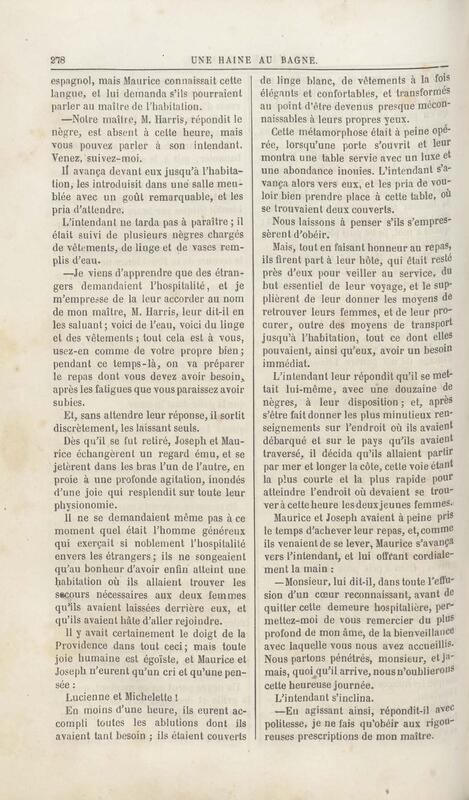 278 UNE HAINE AU BAGNE.

espagnol, mais Maurice connaissait cette langue, et lui demanda s'ils pourraient parler au maître de l'habitation.

—Notre maître, M. Harris, répondit le nègre, est absent à cette heure, mais vous pouvez parler à son intendant. Venez, suivez-moi.

Il avança devant eux jusqu'à l'habitation, les introduisit dans une salle meublée avec un goût remarquable, et les pria d'attendre.

L'intendant ne tarda pas à paraître ; il était suivi de plusieurs nègres chargés de vêtements, de linge et de vases remplis d'eau.

—Je viens d'apprendre que des étrangers demandaient l'hospitalité, et je m'empresse de la leur accorder au nom de mon maître, M. Harris, leur dit-il en les saluant ; voici de l'eau, voici du linge et des vêtements ; tout cela est à vous, usez-en comme de votre propre bien ; pendant ce temps-là, on va préparer le repas dont vous devez avoir besoin, après les fatigues que vous paraissez avoir subies.

Et, sans attendre leur réponse, il sortit discrètement, les laissant seuls.

Dès qu'il se fut retiré, Joseph et Maurice échangèrent un regard ému, et se jetèrent dans les bras l'un de l'autre, en proie à une profonde agitation, inondés d'une joie qui resplendit sur toute leur physionomie.

Il ne se demandaient même pas à ce moment quel était l'homme généreux qui exerçait si noblement l'hospitalité envers les étrangers ; ils ne songeaient qu'au bonheur d'avoir enfin atteint une habitation où ils allaient trouver les secours nécessaires aux deux femmes qu'ils avaient laissées derrière eux, et qu'ils avaient hâte d'aller rejoindre.

Il y avait certainement le doigt de la Providence dans tout ceci ; mais toute joie humaine est égoïste, et Maurice et Joseph n'eurent qu'un cri et qu'une pensée :

Lucienne et Michelette !

En moins d'une heure, ils eurent accompli toutes les ablutions dont ils avaient tant besoin ; ils étaient couverts de linge blanc, de vêtements à la fois élégants et confortables, et transformés au point d'être devenus presque méconnaissables à leurs propres yeux.

Cette métamorphose était à peine opérée, lorsqu'une porte s'ouvrit et leur montra une table servie avec un luxe et une abondance inouïes. L'intendant s'avança alors vers eux, et les pria de vouloir bien prendre place à cette table, où se trouvaient deux couverts.

Nous laissons à penser s'ils s'empressèrent d'obéir.

Mais, tout en faisant honneur au repas, ils firent part à leur hôte, qui était resté près d'eux pour veiller au service, du but essentiel de leur voyage, et le supplièrent de leur donner les moyens de retrouver leurs femmes, et de leur procurer, outre des moyens de transport jusqu'à l'habitation, tout ce dont elles pouvaient, ainsi qu'eux, avoir un besoin immédiat.

L'intendant leur répondit qu'il se mettait lui-même, avec une douzaine de nègres, à leur disposition ; et, après s'être fait donner les plus minutieux renseignements sur l'endroit où ils avaient débarqué et sur le pays qu'ils avaient traversé, il décida qu'ils allaient partir par mer et longer la côte, cette voie étant la plus courte et la plus rapide pour atteindre l'endroit où devaient se trouver à cette heure les deux jeunes femmes.

Maurice et Joseph avaient à peine pris le temps d'achever leur repas, et, comme ils venaient de se lever, Maurice s'avança vers l'intendant, et lui offrant cordialement la main :

—Monsieur, lui dit-il, dans toute l'effusion d'un cœur reconnaissant, avant de quitter cette demeure hospitalière, permettez-moi de vous remercier du plus profond de mon âme, de la bienveillance avec laquelle vous nous avez accueillis. Nous partons pénétrés, monsieur, et jamais, quoi qu'il arrive, nous n'oublierons cette heureuse journée.

L'intendant s'inclina.

—En agissant ainsi, répondit-il avec politesse, je ne fais qu'obéir aux rigoureuses prescriptions de mon maître.